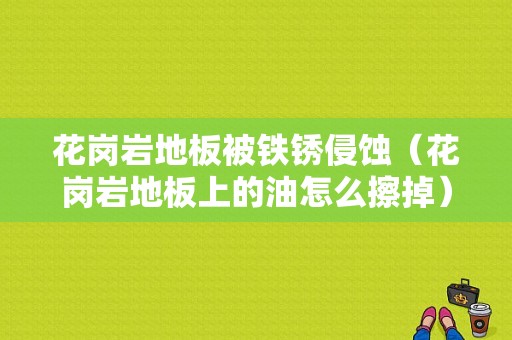 花岗岩地板被铁锈侵蚀（花岗岩地板上的油怎么擦掉）